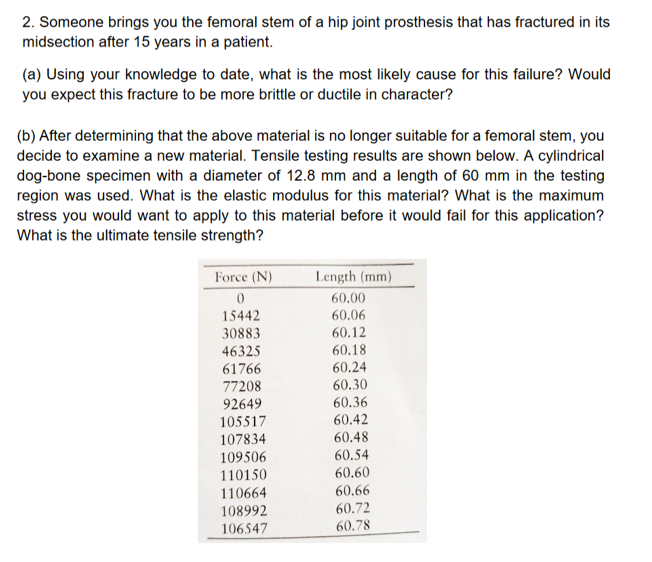 2. Someone brings you the femoral stem of a hip joint prosthesis that has fractured in its midsection after 15 years in a patient.

(a) Using your knowledge to date, what is the most likely cause for this failure? Would you expect this fracture to be more brittle or ductile in character?

(b) After determining that the above material is no longer suitable for a femoral stem, you decide to examine a new material. Tensile testing results are shown below. A cylindrical dog-bone specimen with a diameter of 12.8 mm and a length of 60 mm in the testing region was used. What is the elastic modulus for this material? What is the maximum stress you would want to apply to this material before it would fail for this application? What is the ultimate tensile strength?

| Force (N) | Length (mm) |
|---|---|
| 0 | 60.00 |
| 15442 | 60.06 |
| 30883 | 60.12 |
| 46325 | 60.18 |
| 61766 | 60.24 |
| 77208 | 60.30 |
| 92649 | 60.36 |
| 105517 | 60.42 |
| 107834 | 60.48 |
| 109506 | 60.54 |
| 110150 | 60.60 |
| 110664 | 60.66 |
| 108992 | 60.72 |
| 106547 | 60.78 |